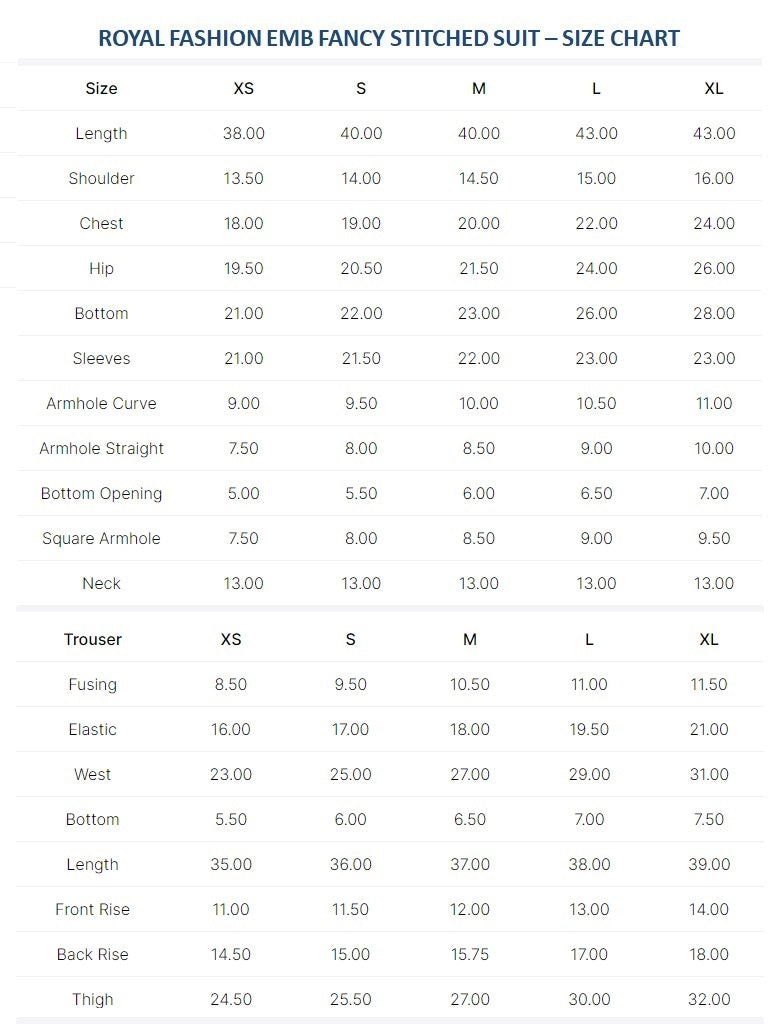 ROYAL FASHION EMB FANCY STITCHED SUIT – SIZE CHART

| Size | XS | S | M | L | XL |
|---|---|---|---|---|---|
| Length | 38.00 | 40.00 | 40.00 | 43.00 | 43.00 |
| Shoulder | 13.50 | 14.00 | 14.50 | 15.00 | 16.00 |
| Chest | 18.00 | 19.00 | 20.00 | 22.00 | 24.00 |
| Hip | 19.50 | 20.50 | 21.50 | 24.00 | 26.00 |
| Bottom | 21.00 | 22.00 | 23.00 | 26.00 | 28.00 |
| Sleeves | 21.00 | 21.50 | 22.00 | 23.00 | 23.00 |
| Armhole Curve | 9.00 | 9.50 | 10.00 | 10.50 | 11.00 |
| Armhole Straight | 7.50 | 8.00 | 8.50 | 9.00 | 10.00 |
| Bottom Opening | 5.00 | 5.50 | 6.00 | 6.50 | 7.00 |
| Square Armhole | 7.50 | 8.00 | 8.50 | 9.00 | 9.50 |
| Neck | 13.00 | 13.00 | 13.00 | 13.00 | 13.00 |

| Trouser | XS | S | M | L | XL |
|---|---|---|---|---|---|
| Fusing | 8.50 | 9.50 | 10.50 | 11.00 | 11.50 |
| Elastic | 16.00 | 17.00 | 18.00 | 19.50 | 21.00 |
| West | 23.00 | 25.00 | 27.00 | 29.00 | 31.00 |
| Bottom | 5.50 | 6.00 | 6.50 | 7.00 | 7.50 |
| Length | 35.00 | 36.00 | 37.00 | 38.00 | 39.00 |
| Front Rise | 11.00 | 11.50 | 12.00 | 13.00 | 14.00 |
| Back Rise | 14.50 | 15.00 | 15.75 | 17.00 | 18.00 |
| Thigh | 24.50 | 25.50 | 27.00 | 30.00 | 32.00 |